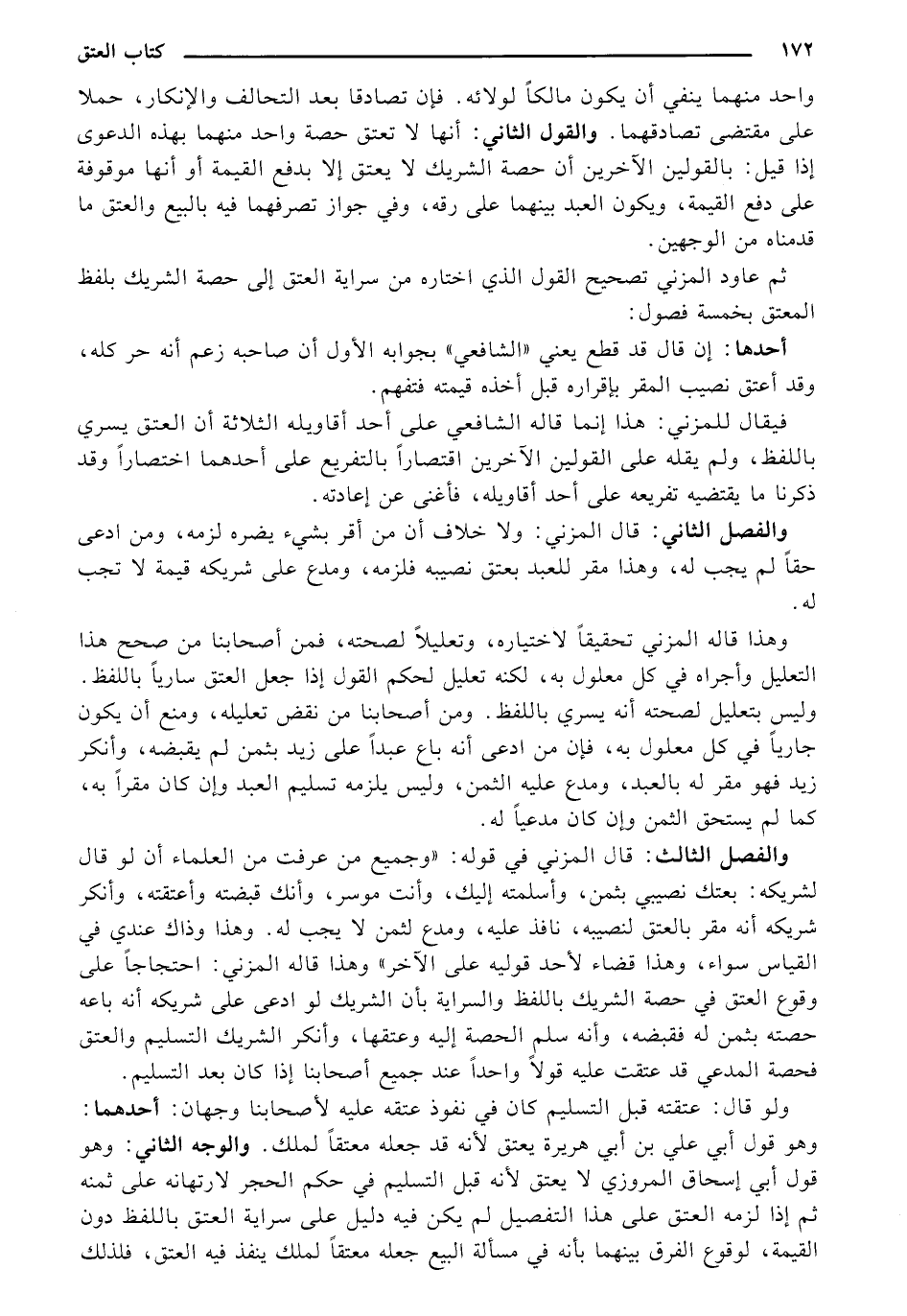 ١٧٢ كتاب العتق

واحد منهما ينفي أن يكون مالكاً لولائه. فإن تصادقا بعد التحالف والإنكار، حملا على مقتضى تصادقهما. والقول الثاني: أنها لا تعتق حصة واحد منهما بهذه الدعوى إذا قيل: بالقولين الآخرين أن حصة الشريك لا يعتق إلا بدفع القيمة أو أنها موقوفة على دفع القيمة، ويكون العبد بينهما على رقه، وفي جواز تصرفهما فيه بالبيع والعتق ما قدمناه من الوجهين.

ثم عاود المزني تصحيح القول الذي اختاره من سراية العتق إلى حصة الشريك بلفظ المعتق بخمسة فصول:

أحدها: إن قال قد قطع يعني «الشافعي» بجوابه الأول أن صاحبه زعم أنه حر كله، وقد أعتق نصيب المقر بإقراره قبل أخذه قيمته فتفهم.

فيقال للمزني: هذا إنما قاله الشافعي على أحد أقاويله الثلاثة أن العتق يسري باللفظ، ولم يقله على القولين الآخرين اقتصاراً بالتفريع على أحدهما اختصاراً وقد ذكرنا ما يقتضيه تفريعه على أحد أقاويله، فأغنى عن إعادته.

والفصل الثاني: قال المزني: ولا خلاف أن من أقر بشيء يضره لزمه، ومن ادعى حقاً لم يجب له، وهذا مقر للعبد بعتق نصيبه فلزمه، ومدع على شريكه قيمة لا تجب له.

وهذا قاله المزني تحقيقاً لاختياره، وتعليلاً لصحته، فمن أصحابنا من صحح هذا التعليل وأجراه في كل معلول به، لكنه تعليل لحكم القول إذا جعل العتق سارياً باللفظ. وليس بتعليل لصحته أنه يسري باللفظ. ومن أصحابنا من نقض تعليله، ومنع أن يكون جارياً في كل معلول به، فإن من ادعى أنه باع عبداً على زيد بثمن لم يقبضه، وأنكر زيد فهو مقر له بالعبد، ومدع عليه الثمن، وليس يلزمه تسليم العبد وإن كان مقراً به، كما لم يستحق الثمن وإن كان مدعياً له.

والفصل الثالث: قال المزني في قوله: «وجميع من عرفت من العلماء أن لو قال لشريكه: بعتك نصيبي بثمن، وأسلمته إليك، وأنت موسر، وأنك قبضته وأعتقته، وأنكر شريكه أنه مقر بالعتق لنصيبه، نافذ عليه، ومدع لثمن لا يجب له. وهذا وذاك عندي في القياس سواء، وهذا قضاء لأحد قوليه على الآخر» وهذا قاله المزني: احتجاجاً على وقوع العتق في حصة الشريك باللفظ والسراية بأن الشريك لو ادعى على شريكه أنه باعه حصته بثمن له فقبضه، وأنه سلم الحصة إليه وعتقها، وأنكر الشريك التسليم والعتق فحصة المدعي قد عتقت عليه قولاً واحداً عند جميع أصحابنا إذا كان بعد التسليم.

ولو قال: عتقته قبل التسليم كان في نفوذ عتقه عليه لأصحابنا وجهان: أحدهما: وهو قول أبي علي بن أبي هريرة يعتق لأنه قد جعله معتقاً لملك. والوجه الثاني: وهو قول أبي إسحاق المروزي لا يعتق لأنه قبل التسليم في حكم الحجر لارتهانه على ثمنه ثم إذا لزمه العتق على هذا التفصيل لم يكن فيه دليل على سراية العتق باللفظ دون القيمة، لوقوع الفرق بينهما بأنه في مسألة البيع جعله معتقاً لملك ينفذ فيه العتق، فلذلك